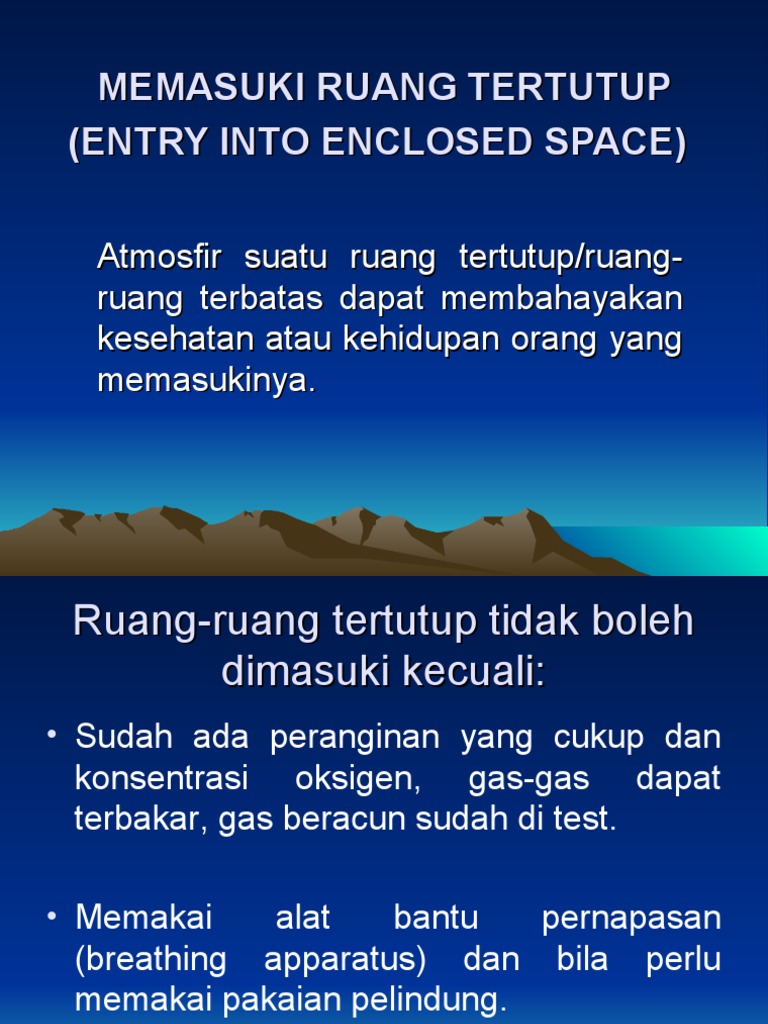 MEMASUKI RUANG TERTUTUP
(ENTRY INTO ENCLOSED SPACE)

Atmosfir suatu ruang tertutup/ruang-ruang terbatas dapat membahayakan kesehatan atau kehidupan orang yang memasukinya.

Ruang-ruang tertutup tidak boleh dimasuki kecuali:

• Sudah ada peranginan yang cukup dan konsentrasi oksigen, gas-gas dapat terbakar, gas beracun sudah di test.

• Memakai alat bantu pernapasan (breathing apparatus) dan bila perlu memakai pakaian pelindung.